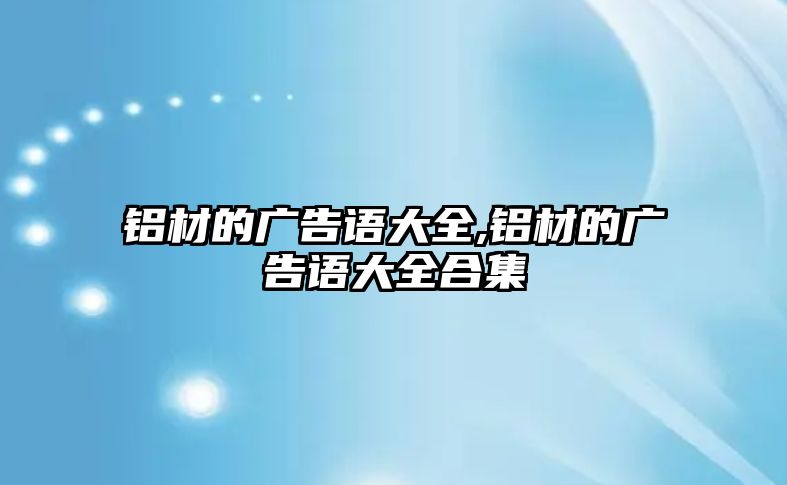 铝材的广告语大全,铝材的广告语大全合集